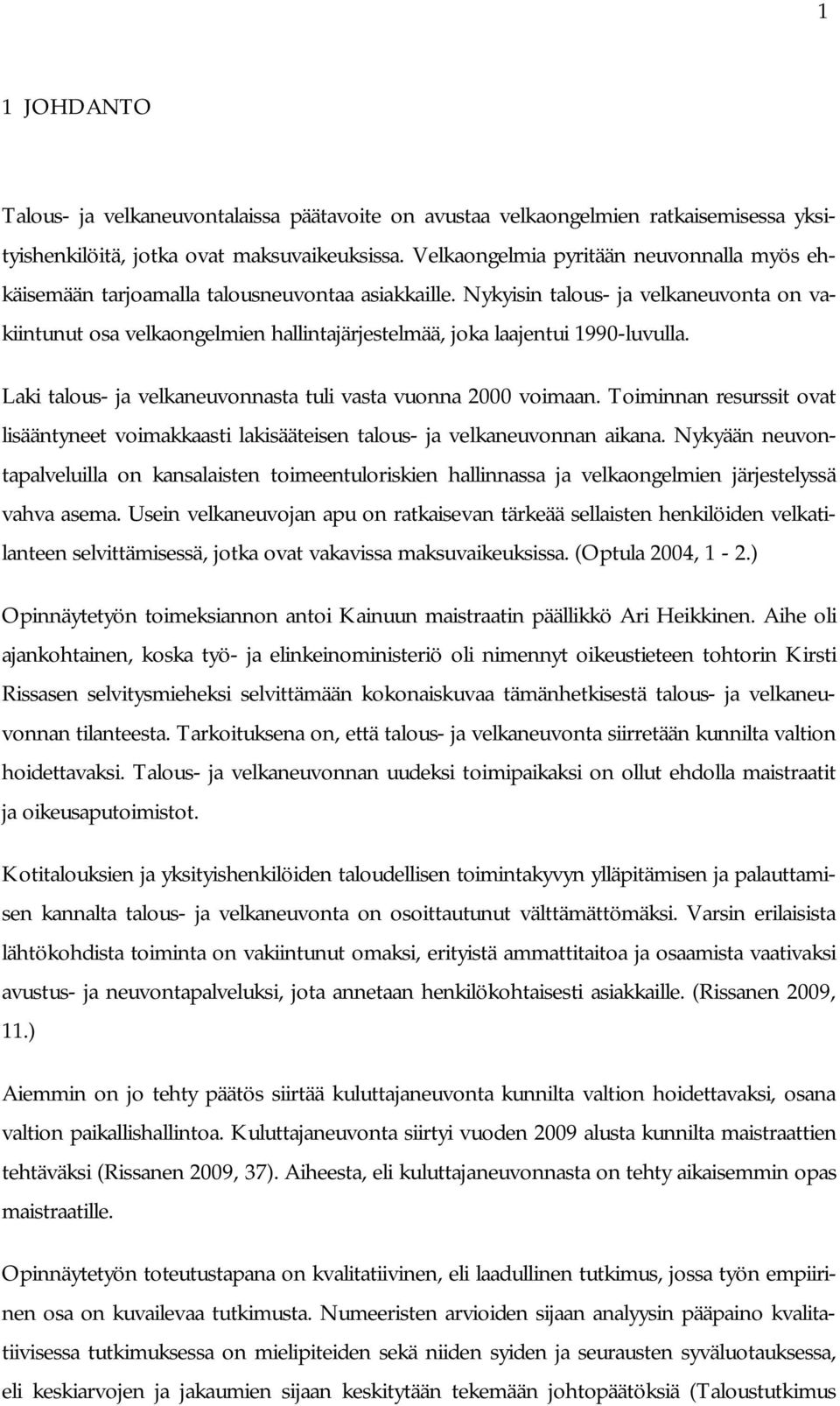 1

1 JOHDANTO

Talous- ja velkaneuvontalaissa päätavoite on avustaa velkaongelmien ratkaisemisessa yksityishenkilöitä, jotka ovat maksuvaikeuksissa. Velkaongelmia pyritään neuvonnalla myös ehkäisemään tarjoamalla talousneuvontaa asiakkaille. Nykyisin talous- ja velkaneuvonta on vakiintunut osa velkaongelmien hallintajärjestelmää, joka laajentui 1990-luvulla.

Laki talous- ja velkaneuvonnasta tuli vasta vuonna 2000 voimaan. Toiminnan resurssit ovat lisääntyneet voimakkaasti lakisääteisen talous- ja velkaneuvonnan aikana. Nykyään neuvontapalveluilla on kansalaisten toimeentuloriskien hallinnassa ja velkaongelmien järjestelyssä vahva asema. Usein velkaneuvojan apu on ratkaisevan tärkeää sellaisten henkilöiden velkatilanteen selvittämisessä, jotka ovat vakavissa maksuvaikeuksissa. (Optula 2004, 1 - 2.)

Opinnäytetyön toimeksiannon antoi Kainuun maistraatin päällikkö Ari Heikkinen. Aihe oli ajankohtainen, koska työ- ja elinkeinoministeriö oli nimennyt oikeustieteen tohtorin Kirsti Rissasen selvitysmieheksi selvittämään kokonaiskuvaa tämänhetkisestä talous- ja velkaneuvonnan tilanteesta. Tarkoituksena on, että talous- ja velkaneuvonta siirretään kunnilta valtion hoidettavaksi. Talous- ja velkaneuvonnan uudeksi toimipaikaksi on ollut ehdolla maistraatit ja oikeusaputoimistot.

Kotitalouksien ja yksityishenkilöiden taloudellisen toimintakyvyn ylläpitämisen ja palauttamisen kannalta talous- ja velkaneuvonta on osoittautunut välttämättömäksi. Varsin erilaisista lähtökohdista toiminta on vakiintunut omaksi, erityistä ammattitaitoa ja osaamista vaativaksi avustus- ja neuvontapalveluksi, jota annetaan henkilökohtaisesti asiakkaille. (Rissanen 2009, 11.)

Aiemmin on jo tehty päätös siirtää kuluttajaneuvonta kunnilta valtion hoidettavaksi, osana valtion paikallishallintoa. Kuluttajaneuvonta siirtyi vuoden 2009 alusta kunnilta maistraattien tehtäväksi (Rissanen 2009, 37). Aiheesta, eli kuluttajaneuvonnasta on tehty aikaisemmin opas maistraatille.

Opinnäytetyön toteutustapana on kvalitatiivinen, eli laadullinen tutkimus, jossa työn empiirinen osa on kuvailevaa tutkimusta. Numeeristen arvioiden sijaan analyysin pääpaino kvalitatiivisessa tutkimuksessa on mielipiteiden sekä niiden syiden ja seurausten syväluotauksessa, eli keskiarvojen ja jakaumien sijaan keskitytään tekemään johtopäätöksiä (Taloustutkimus